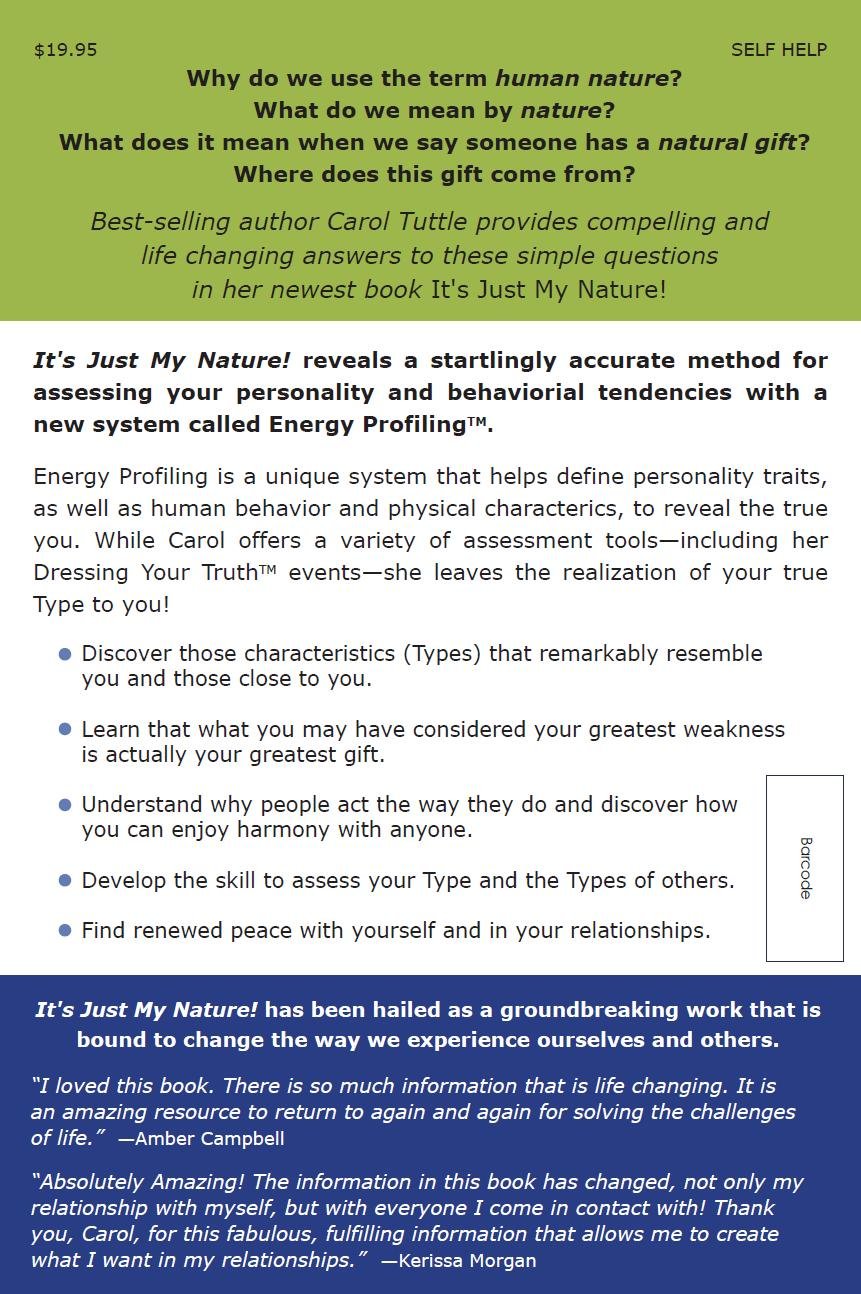 $19.95

SELF HELP

Why do we use the term human nature?
What do we mean by nature?
What does it mean when we say someone has a natural gift?
Where does this gift come from?

Best-selling author Carol Tuttle provides compelling and life changing answers to these simple questions in her newest book It's Just My Nature!

It's Just My Nature! reveals a startlingly accurate method for assessing your personality and behaviorial tendencies with a new system called Energy Profiling™.

Energy Profiling is a unique system that helps define personality traits, as well as human behavior and physical characterics, to reveal the true you. While Carol offers a variety of assessment tools—including her Dressing Your Truth™ events—she leaves the realization of your true Type to you!

• Discover those characteristics (Types) that remarkably resemble you and those close to you.

• Learn that what you may have considered your greatest weakness is actually your greatest gift.

• Understand why people act the way they do and discover how you can enjoy harmony with anyone.

• Develop the skill to assess your Type and the Types of others.

• Find renewed peace with yourself and in your relationships.

Barcode

It's Just My Nature! has been hailed as a groundbreaking work that is bound to change the way we experience ourselves and others.

"I loved this book. There is so much information that is life changing. It is an amazing resource to return to again and again for solving the challenges of life." —Amber Campbell

"Absolutely Amazing! The information in this book has changed, not only my relationship with myself, but with everyone I come in contact with! Thank you, Carol, for this fabulous, fulfilling information that allows me to create what I want in my relationships." —Kerissa Morgan